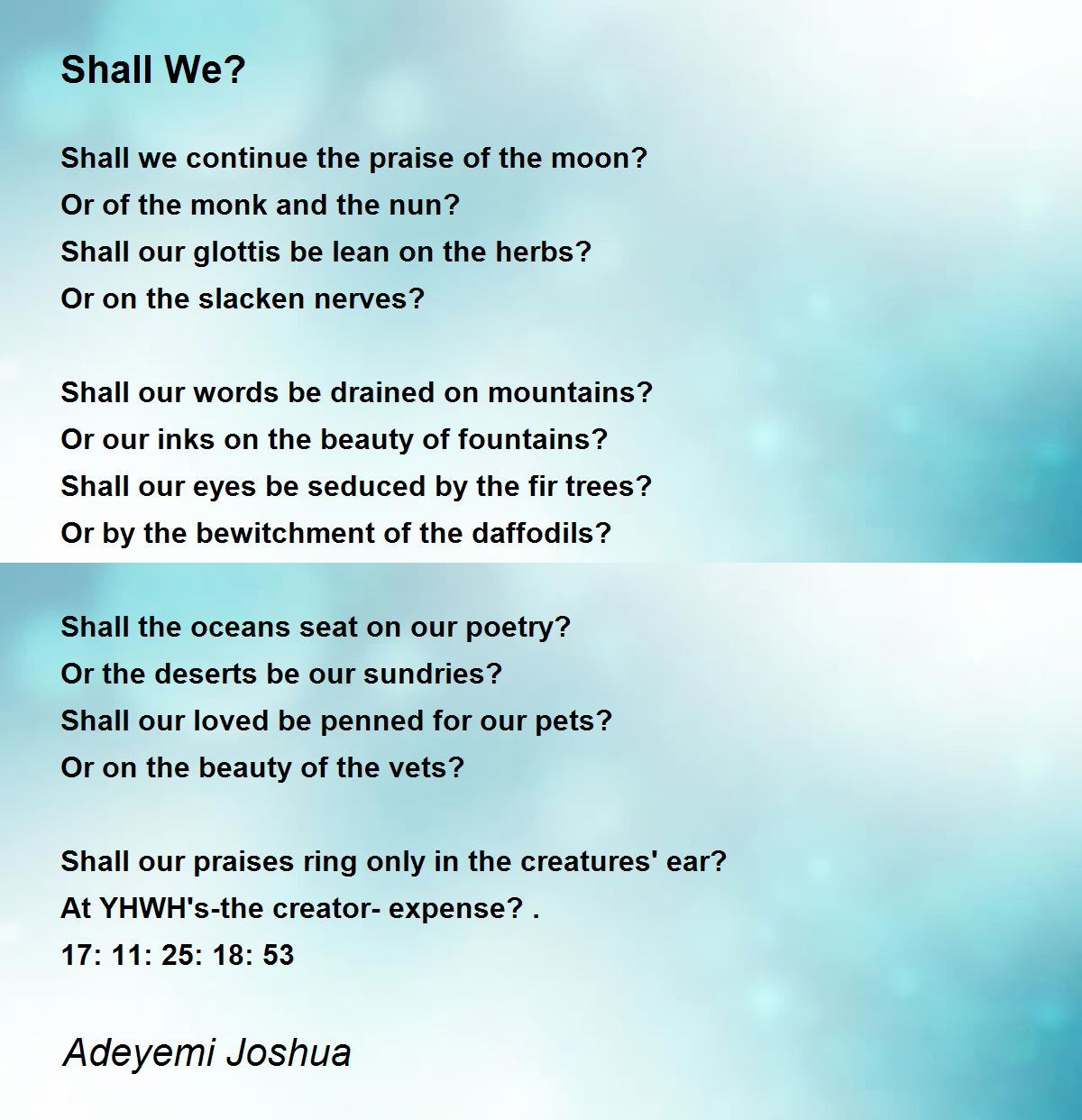 Shall We?

Shall we continue the praise of the moon?
Or of the monk and the nun?
Shall our glottis be lean on the herbs?
Or on the slacken nerves?

Shall our words be drained on mountains?
Or our inks on the beauty of fountains?
Shall our eyes be seduced by the fir trees?
Or by the bewitchment of the daffodils?

Shall the oceans seat on our poetry?
Or the deserts be our sundries?
Shall our loved be penned for our pets?
Or on the beauty of the vets?

Shall our praises ring only in the creatures' ear?
At YHWH's-the creator- expense? .
17: 11: 25: 18: 53

Adeyemi Joshua